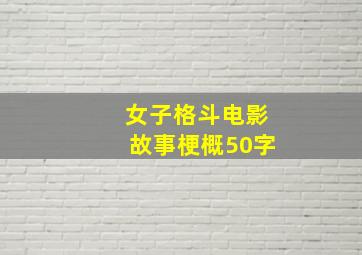 女子格斗电影
故事梗概50字